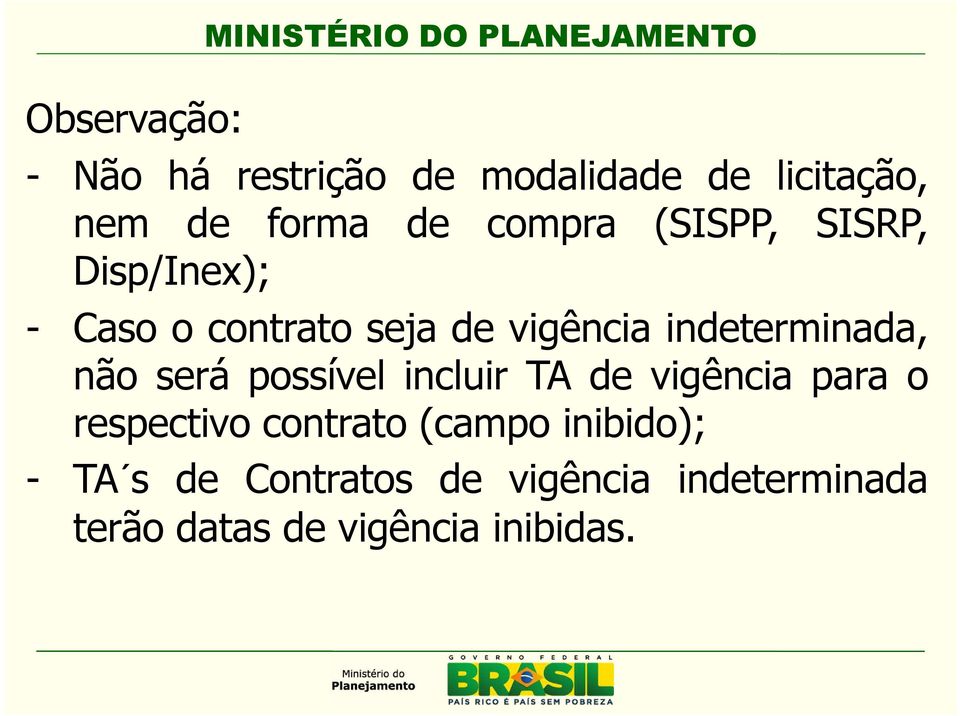 MINISTÉRIO DO PLANEJAMENTO

Observação:

- Não há restrição de modalidade de licitação, nem de forma de compra (SISPP, SISRP, Disp/Inex);

- Caso o contrato seja de vigência indeterminada, não será possível incluir TA de vigência para o respectivo contrato (campo inibido);

- TA´s de Contratos de vigência indeterminada terão datas de vigência inibidas.

Ministério do Planejamento

GOVERNO FEDERAL
BRASIL
PAÍS RICO É PAÍS SEM POBREZA